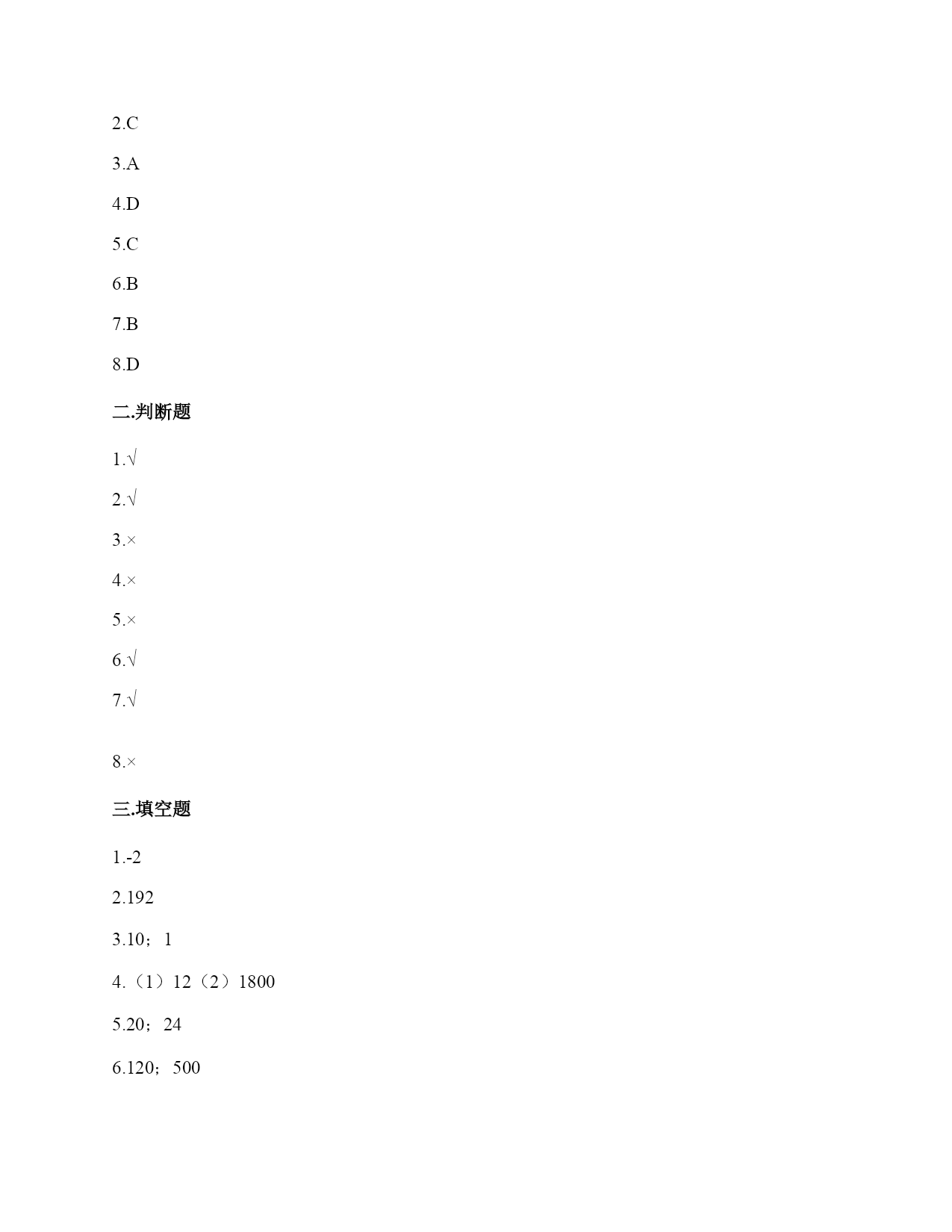 2.C

3.A

4.D

5.C

6.B

7.B

8.D

二.判断题

1.√

2.√

3.×

4.×

5.×

6.√

7.√

8.×

三.填空题

1.-2

2.192

3.10；1

4.（1）12（2）1800

5.20；24

6.120；500